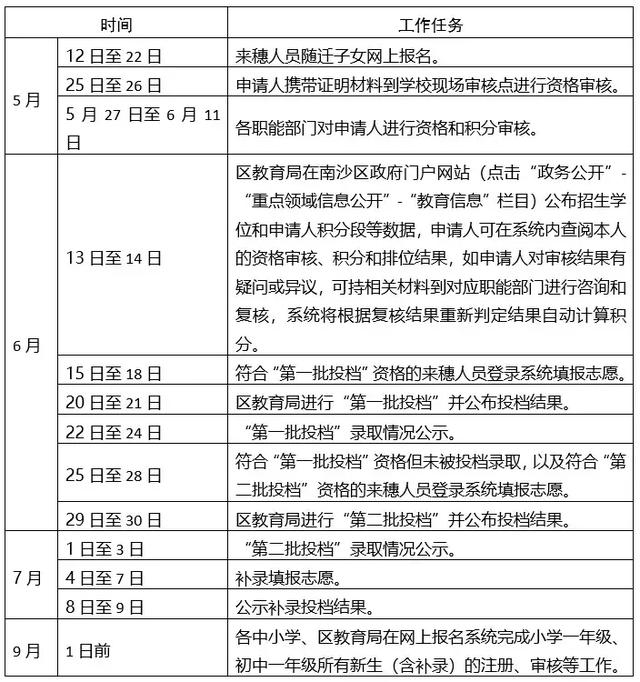 | 时间 | | 工作任务 |
|---|---|---|
| 5月 | 12日至22日 | 来穗人员随迁子女网上报名。 |
| | 25日至26日 | 申请人携带证明材料到学校现场审核点进行资格审核。 |
| | 5月27日至6月11日 | 各职能部门对申请人进行资格和积分审核。 |
| 6月 | 13日至14日 | 区教育局在南沙区政府门户网站（点击“政务公开”-“重点领域信息公开”-“教育信息”栏目）公布招生学位和申请人积分段等数据，申请人可在系统内查阅本人的资格审核、积分和排位结果，如申请人对审核结果有疑问或异议，可持相关材料到对应职能部门进行咨询和复核，系统将根据复核结果重新判定结果自动计算积分。 |
| | 15日至18日 | 符合“第一批投档”资格的来穗人员登录系统填报志愿。 |
| | 20日至21日 | 区教育局进行“第一批投档”并公布投档结果。 |
| | 22日至24日 | “第一批投档”录取情况公示。 |
| | 25日至28日 | 符合“第一批投档”资格但未被投档录取，以及符合“第二批投档”资格的来穗人员登录系统填报志愿。 |
| | 29日至30日 | 区教育局进行“第二批投档”并公布投档结果。 |
| 7月 | 1日至3日 | “第二批投档”录取情况公示。 |
| | 4日至7日 | 补录填报志愿。 |
| | 8日至9日 | 公示补录投档结果。 |
| 9月 | 1日前 | 各中小学、区教育局在网上报名系统完成小学一年级、初中一年级所有新生（含补录）的注册、审核等工作。 |